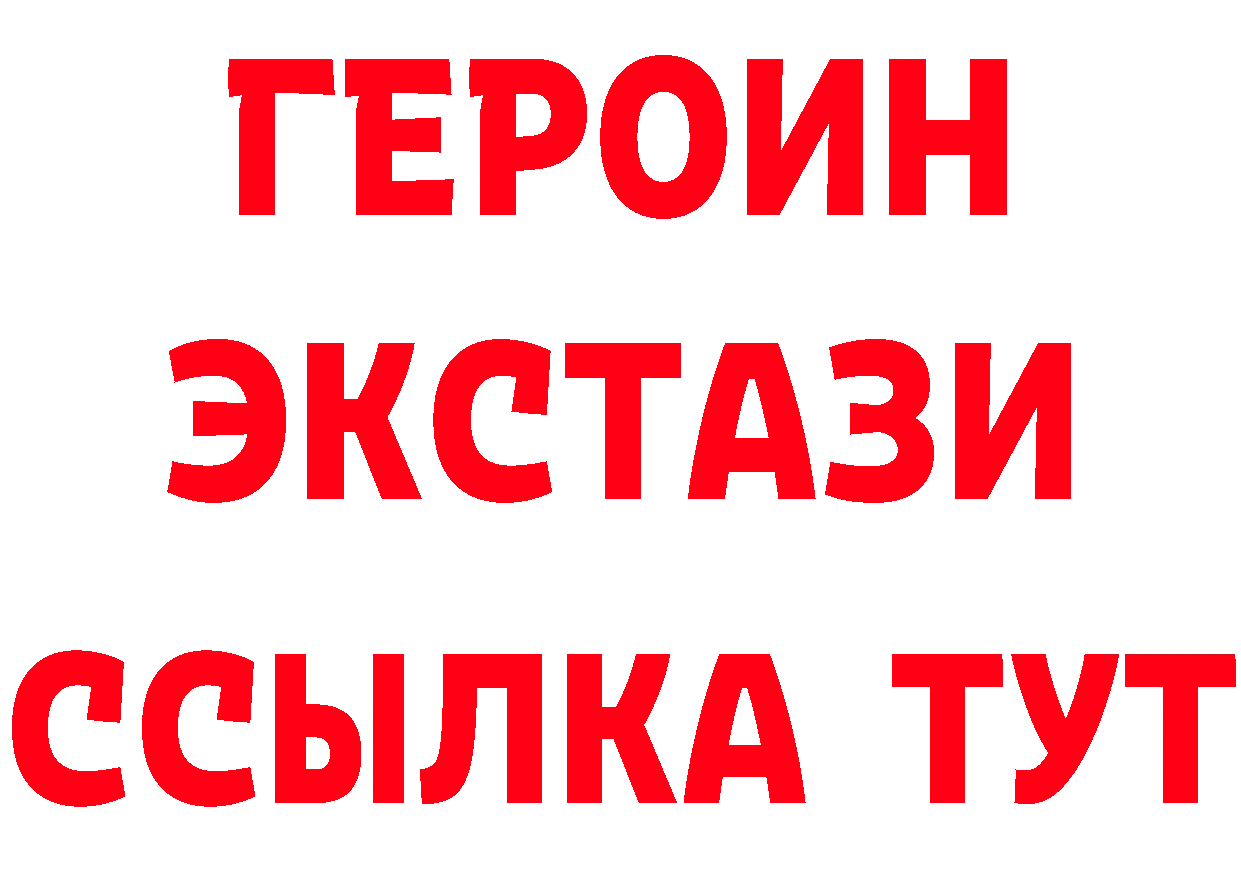 ГЕРОИН
ЭКСТАЗИ
ССЫЛКА ТУТ